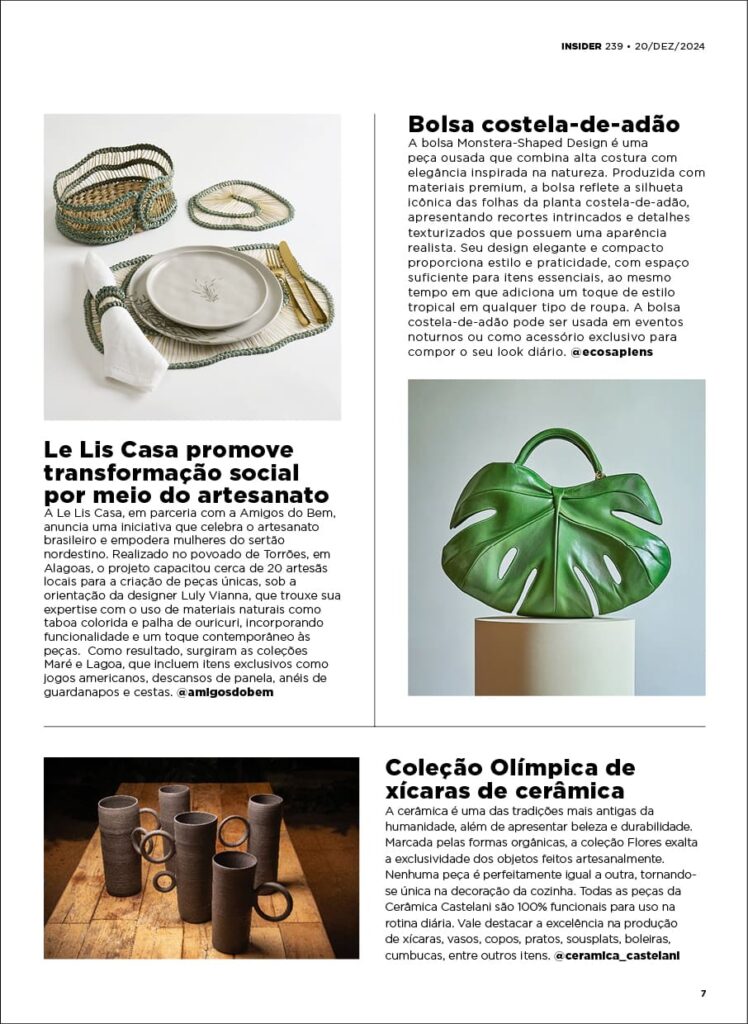 INSIDER 239 • 20/DEZ/2024

Le Lis Casa promove transformação social por meio do artesanato

A Le Lis Casa, em parceria com a Amigos do Bem, anuncia uma iniciativa que celebra o artesanato brasileiro e empodera mulheres do sertão nordestino. Realizado no povoado de Torrões, em Alagoas, o projeto capacitou cerca de 20 artesãs locais para a criação de peças únicas, sob a orientação da designer Luly Vianna, que trouxe sua expertise com o uso de materiais naturais como taboa colorida e palha de ouricuri, incorporando funcionalidade e um toque contemporâneo às peças. Como resultado, surgiram as coleções Maré e Lagoa, que incluem itens exclusivos como jogos americanos, descansos de panela, anéis de guardanapos e cestas. @amigosdobem

Bolsa costela-de-adão

A bolsa Monstera-Shaped Design é uma peça ousada que combina alta costura com elegância inspirada na natureza. Produzida com materiais premium, a bolsa reflete a silhueta icônica das folhas da planta costela-de-adão, apresentando recortes intrincados e detalhes texturizados que possuem uma aparência realista. Seu design elegante e compacto proporciona estilo e praticidade, com espaço suficiente para itens essenciais, ao mesmo tempo em que adiciona um toque de estilo tropical em qualquer tipo de roupa. A bolsa costela-de-adão pode ser usada em eventos noturnos ou como acessório exclusivo para compor o seu look diário. @ecosapiens

Coleção Olímpica de xícaras de cerâmica

A cerâmica é uma das tradições mais antigas da humanidade, além de apresentar beleza e durabilidade. Marcada pelas formas orgânicas, a coleção Flores exalta a exclusividade dos objetos feitos artesanalmente. Nenhuma peça é perfeitamente igual a outra, tornando-se única na decoração da cozinha. Todas as peças da Cerâmica Castelani são 100% funcionais para uso na rotina diária. Vale destacar a excelência na produção de xícaras, vasos, copos, pratos, sousplats, boleiras, cumbucas, entre outros itens. @ceramica_castelani

7